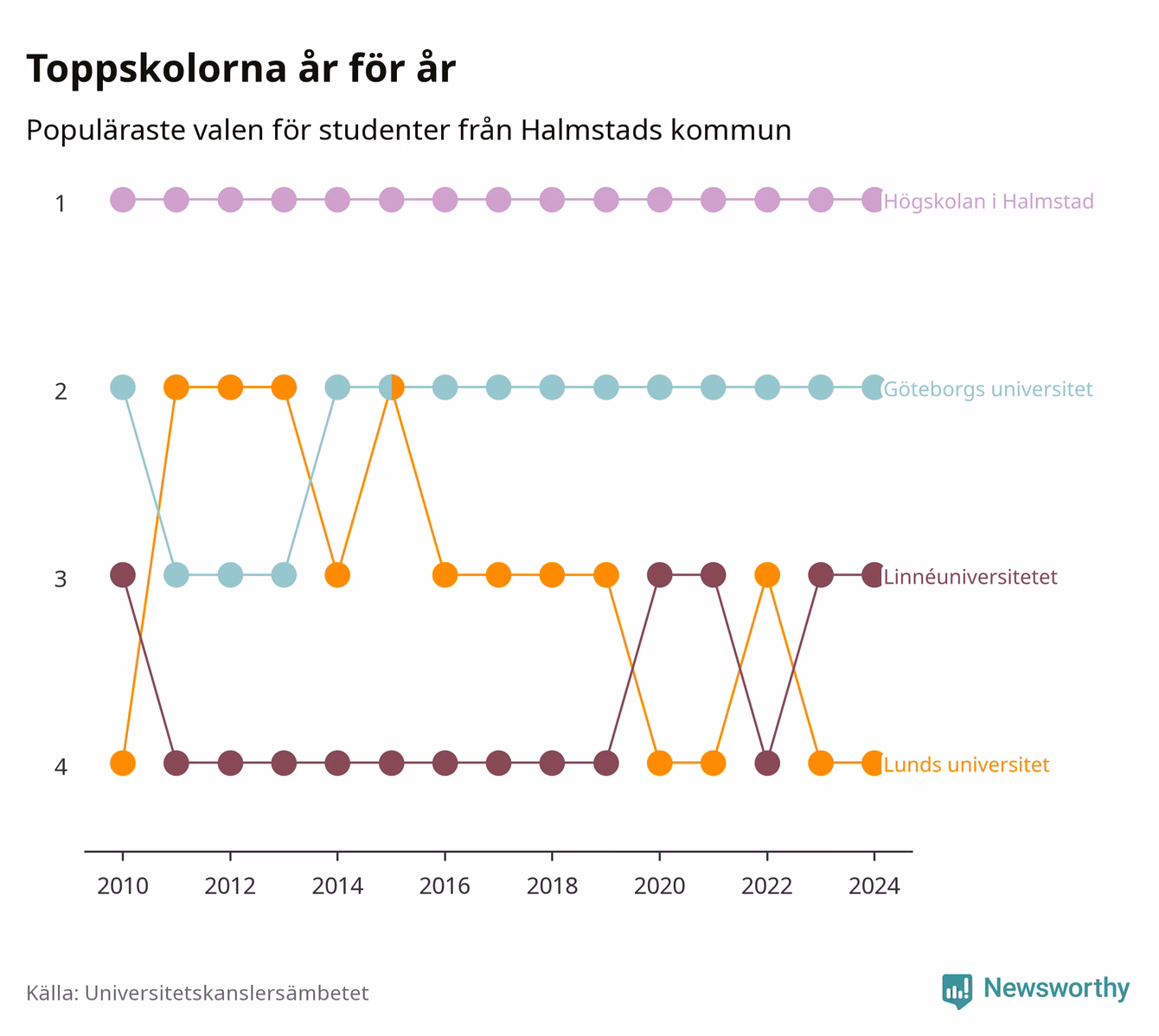 Toppskolorna år för år

Populäraste valen för studenter från Halmstads kommun

1
2
3
4

Högskolan i Halmstad
Göteborgs universitet
Linnéuniversitetet
Lunds universitet

2010 2012 2014 2016 2018 2020 2022 2024

Källa: Universitetskanslersämbetet

Newsworthy